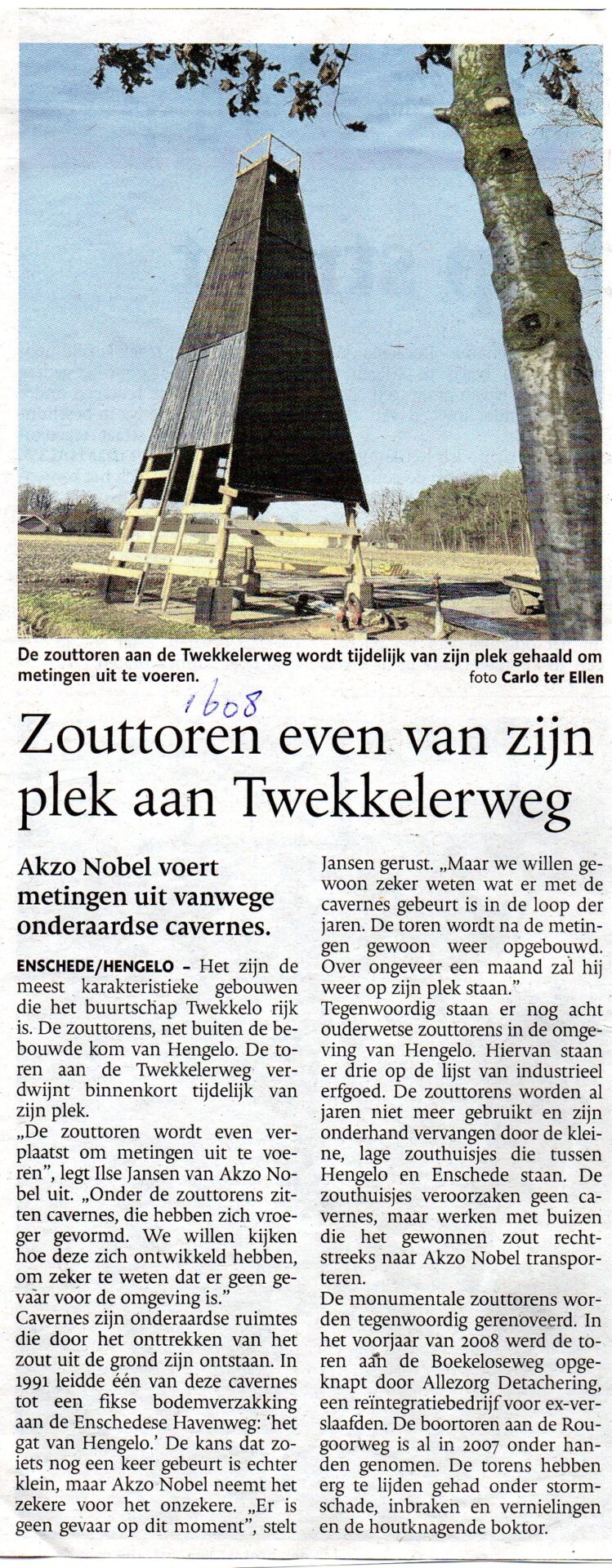 De zouttoren aan de Twekkelerweg wordt tijdelijk van zijn plek gehaald om metingen uit te voeren. foto Carlo ter Ellen

1608

Zouttoren even van zijn plek aan Twekkelerweg

Akzo Nobel voert metingen uit vanwege onderaardse cavernes.

ENSCHEDE/HENGELO – Het zijn de meest karakteristieke gebouwen die het buurtschap Twekkelo rijk is. De zouttorens, net buiten de bebouwde kom van Hengelo. De toren aan de Twekkelerweg verdwijnt binnenkort tijdelijk van zijn plek.
„De zouttoren wordt even verplaatst om metingen uit te voeren", legt Ilse Jansen van Akzo Nobel uit. „Onder de zouttorens zitten cavernes, die hebben zich vroeger gevormd. We willen kijken hoe deze zich ontwikkeld hebben, om zeker te weten dat er geen gevaar voor de omgeving is."
Cavernes zijn onderaardse ruimtes die door het onttrekken van het zout uit de grond zijn ontstaan. In 1991 leidde één van deze cavernes tot een fikse bodemverzakking aan de Enschedese Havenweg: 'het gat van Hengelo.' De kans dat zoiets nog een keer gebeurt is echter klein, maar Akzo Nobel neemt het zekere voor het onzekere. „Er is geen gevaar op dit moment", stelt Jansen gerust. „Maar we willen gewoon zeker weten wat er met de cavernes gebeurt is in de loop der jaren. De toren wordt na de metingen gewoon weer opgebouwd. Over ongeveer een maand zal hij weer op zijn plek staan."
Tegenwoordig staan er nog acht ouderwetse zouttorens in de omgeving van Hengelo. Hiervan staan er drie op de lijst van industrieel erfgoed. De zouttorens worden al jaren niet meer gebruikt en zijn onderhand vervangen door de kleine, lage zouthuisjes die tussen Hengelo en Enschede staan. De zouthuisjes veroorzaken geen cavernes, maar werken met buizen die het gewonnen zout rechtstreeks naar Akzo Nobel transporteren.
De monumentale zouttorens worden tegenwoordig gerenoveerd. In het voorjaar van 2008 werd de toren aan de Boekeloseweg opgeknapt door Allezorg Detachering, een reïntegratiebedrijf voor ex-verslaafden. De boortoren aan de Rougoorweg is al in 2007 onder handen genomen. De torens hebben erg te lijden gehad onder stormschade, inbraken en vernielingen en de houtknagende boktor.